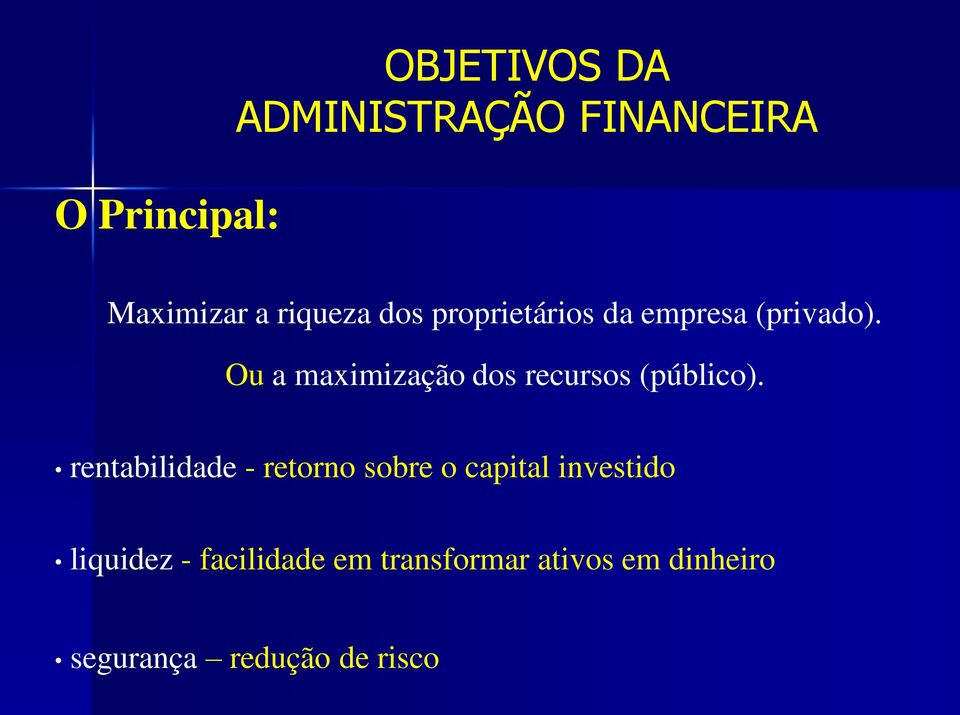 OBJETIVOS DA
ADMINISTRAÇÃO FINANCEIRA

O Principal:

Maximizar a riqueza dos proprietários da empresa (privado).

Ou a maximização dos recursos (público).

• rentabilidade - retorno sobre o capital investido

• liquidez - facilidade em transformar ativos em dinheiro

• segurança – redução de risco